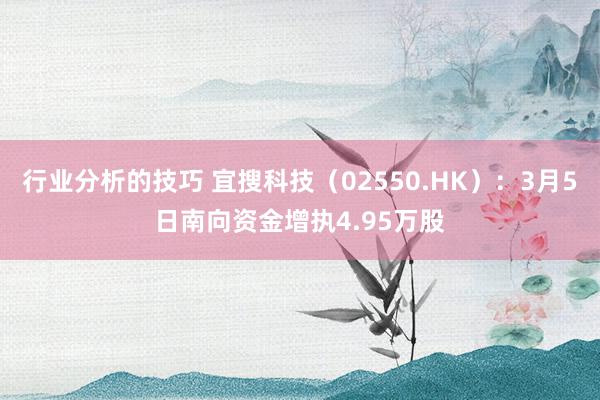 行业分析的技巧 宜搜科技（02550.HK）：3月5日南向资金增执4.95万股